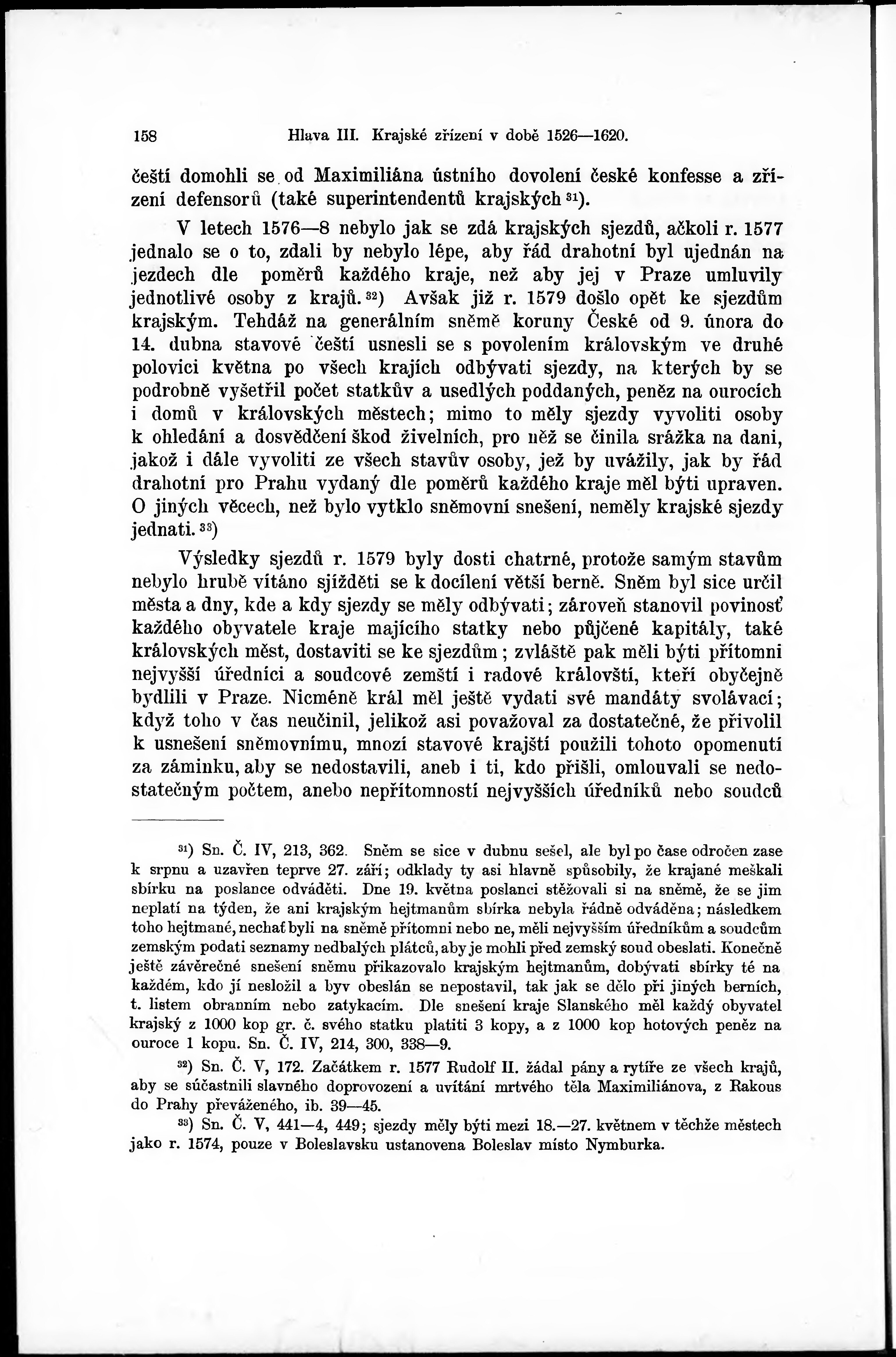 158 Hlava III. Krajské zřízení v době 1526—1620.

čeští domohli se od Maximiliána ústního dovolení české konfesse a zřízení defensorů (také superintendentů krajských $^{31}$).

V letech 1576—8 nebylo jak se zdá krajských sjezdů, ačkoli r. 1577 jednalo se o to, zdali by nebylo lépe, aby řád drahotní byl ujednán na jezdech dle poměrů každého kraje, než aby jej v Praze umluvily jednotlivé osoby z krajů.$^{32}$) Avšak již r. 1579 došlo opět ke sjezdům krajským. Tehdáž na generálním sněmě koruny České od 9. února do 14. dubna stavové čeští usnesli se s povolením královským ve druhé polovici května po všech krajích odbývati sjezdy, na kterých by se podrobně vyšetřil počet statkův a usedlých poddaných, peněz na ourocích i domů v královských městech; mimo to měly sjezdy vyvoliti osoby k ohledání a dosvědčení škod živelních, pro něž se činila srážka na dani, jakož i dále vyvoliti ze všech stavův osoby, jež by uvážily, jak by řád drahotní pro Prahu vydaný dle poměrů každého kraje měl býti upraven. O jiných věcech, než bylo vytklo sněmovní snešení, neměly krajské sjezdy jednati.$^{33}$)

Výsledky sjezdů r. 1579 byly dosti chatrné, protože samým stavům nebylo hrubě vítáno sjížděti se k docílení větší berně. Sněm byl sice určil města a dny, kde a kdy sjezdy se měly odbývati; zároveň stanovil povinosť každého obyvatele kraje majícího statky nebo půjčené kapitály, také královských měst, dostaviti se ke sjezdům; zvláště pak měli býti přítomni nejvyšší úředníci a soudcové zemští i radové královští, kteří obyčejně bydlili v Praze. Nicméně král měl ještě vydati své mandáty svolávací; když toho v čas neučinil, jelikož asi považoval za dostatečné, že přivolil k usnešení sněmovnímu, mnozí stavové krajští použili tohoto opomenutí za záminku, aby se nedostavili, aneb i ti, kdo přišli, omlouvali se nedostatečným počtem, anebo nepřítomností nejvyšších úředníků nebo soudců

$^{31}$) Sn. Č. IV, 213, 362. Sněm se sice v dubnu sešel, ale byl po čase odročen zase k srpnu a uzavřen teprve 27. září; odklady ty asi hlavně spůsobily, že krajané meškali sbírku na poslance odváděti. Dne 19. května poslanci stěžovali si na sněmě, že se jim neplatí na týden, že ani krajským hejtmanům sbírka nebyla řádně odváděna; následkem toho hejtmané, nechať byli na sněmě přítomni nebo ne, měli nejvyšším úředníkům a soudcům zemským podati seznamy nedbalých plátců, aby je mohli před zemský soud obeslati. Konečně ještě závěrečné snešení sněmu přikazovalo krajským hejtmanům, dobývati sbírky té na každém, kdo jí nesložil a byv obeslán se nepostavil, tak jak se dělo při jiných berních, t. listem obranním nebo zatykacím. Dle snešení kraje Slanského měl každý obyvatel krajský z 1000 kop gr. č. svého statku platiti 3 kopy, a z 1000 kop hotových peněz na ouroce 1 kopu. Sn. Č. IV, 214, 300, 338—9.

$^{32}$) Sn. Č. V, 172. Začátkem r. 1577 Rudolf II. žádal pány a rytíře ze všech krajů, aby se súčastnili slavného doprovození a uvítání mrtvého těla Maximiliánova, z Rakous do Prahy převáženého, ib. 39—45.

$^{33}$) Sn. Č. V, 441—4, 449; sjezdy měly býti mezi 18.—27. květnem v těchže městech jako r. 1574, pouze v Boleslavsku ustanovena Boleslav místo Nymburka.